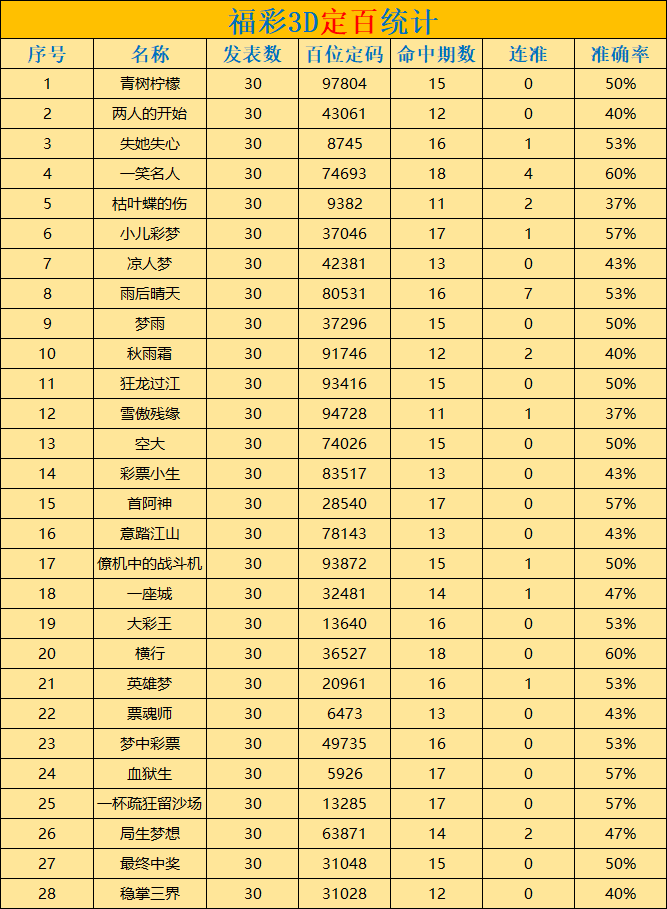 福彩3D定百统计

| 序号 | 名称 | 发表数 | 百位定码 | 命中期数 | 连准 | 准确率 |
|---|---|---|---|---|---|---|
| 1 | 青树柠檬 | 30 | 97804 | 15 | 0 | 50% |
| 2 | 两人的开始 | 30 | 43061 | 12 | 0 | 40% |
| 3 | 失她失心 | 30 | 8745 | 16 | 1 | 53% |
| 4 | 一笑名人 | 30 | 74693 | 18 | 4 | 60% |
| 5 | 枯叶蝶的伤 | 30 | 9382 | 11 | 2 | 37% |
| 6 | 小儿彩梦 | 30 | 37046 | 17 | 1 | 57% |
| 7 | 凉人梦 | 30 | 42381 | 13 | 0 | 43% |
| 8 | 雨后晴天 | 30 | 80531 | 16 | 7 | 53% |
| 9 | 梦雨 | 30 | 37296 | 15 | 0 | 50% |
| 10 | 秋雨霜 | 30 | 91746 | 12 | 2 | 40% |
| 11 | 狂龙过江 | 30 | 93416 | 15 | 0 | 50% |
| 12 | 雪傲残缘 | 30 | 94728 | 11 | 1 | 37% |
| 13 | 空大 | 30 | 74026 | 15 | 0 | 50% |
| 14 | 彩票小生 | 30 | 83517 | 13 | 0 | 43% |
| 15 | 首阿神 | 30 | 28540 | 17 | 0 | 57% |
| 16 | 意踏江山 | 30 | 78143 | 13 | 0 | 43% |
| 17 | 僚机中的战斗机 | 30 | 93872 | 15 | 1 | 50% |
| 18 | 一座城 | 30 | 32481 | 14 | 1 | 47% |
| 19 | 大彩王 | 30 | 13640 | 16 | 0 | 53% |
| 20 | 横行 | 30 | 36527 | 18 | 0 | 60% |
| 21 | 英雄梦 | 30 | 20961 | 16 | 1 | 53% |
| 22 | 票魂师 | 30 | 6473 | 13 | 0 | 43% |
| 23 | 梦中彩票 | 30 | 49735 | 16 | 0 | 53% |
| 24 | 血狱生 | 30 | 5926 | 17 | 0 | 57% |
| 25 | 一杯疏狂留沙场 | 30 | 13285 | 17 | 0 | 57% |
| 26 | 局生梦想 | 30 | 63871 | 14 | 2 | 47% |
| 27 | 最终中奖 | 30 | 31048 | 15 | 0 | 50% |
| 28 | 稳掌三界 | 30 | 31028 | 12 | 0 | 40% |